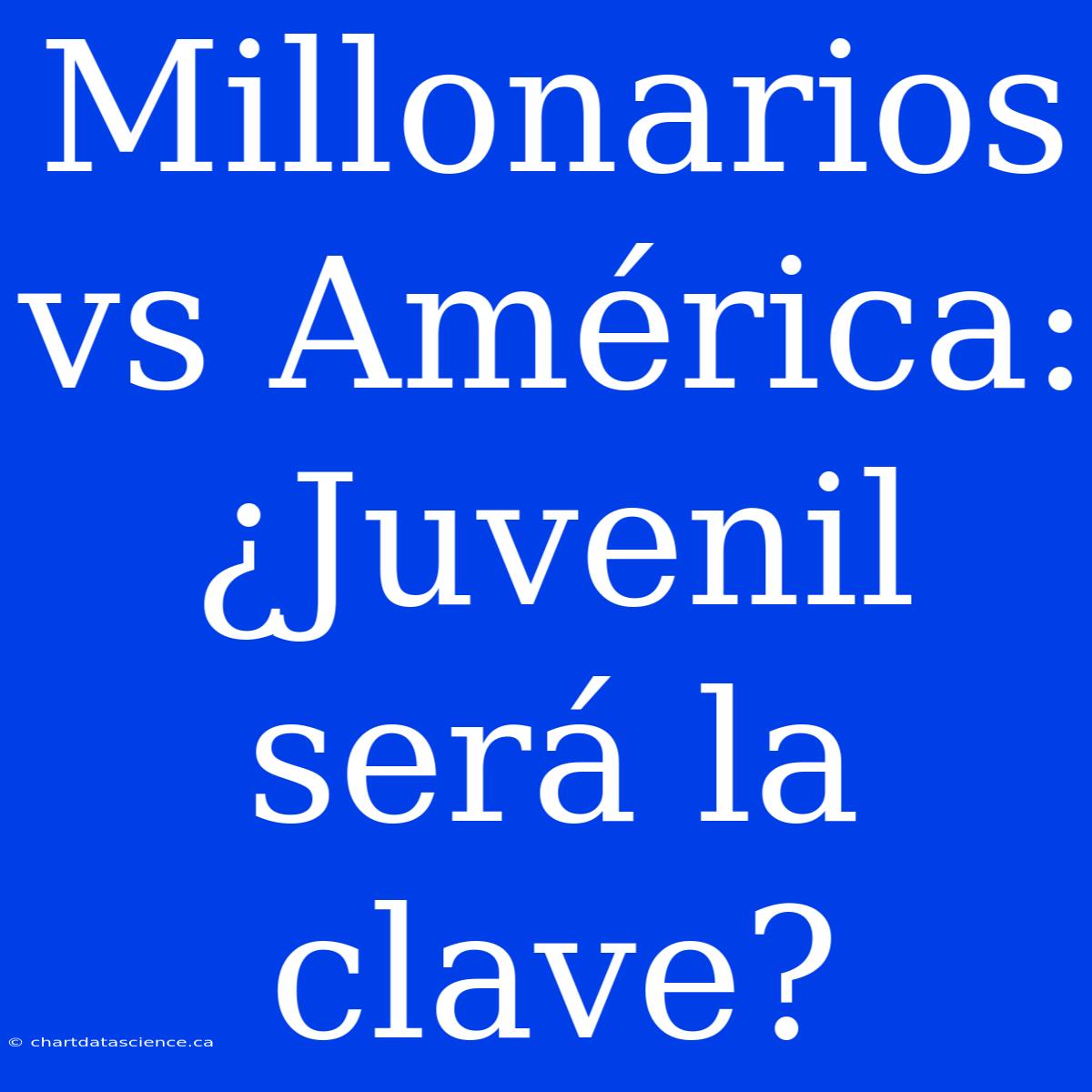 Millonarios vs América: ¿Juvenil será la clave?

© chartdatascience.ca